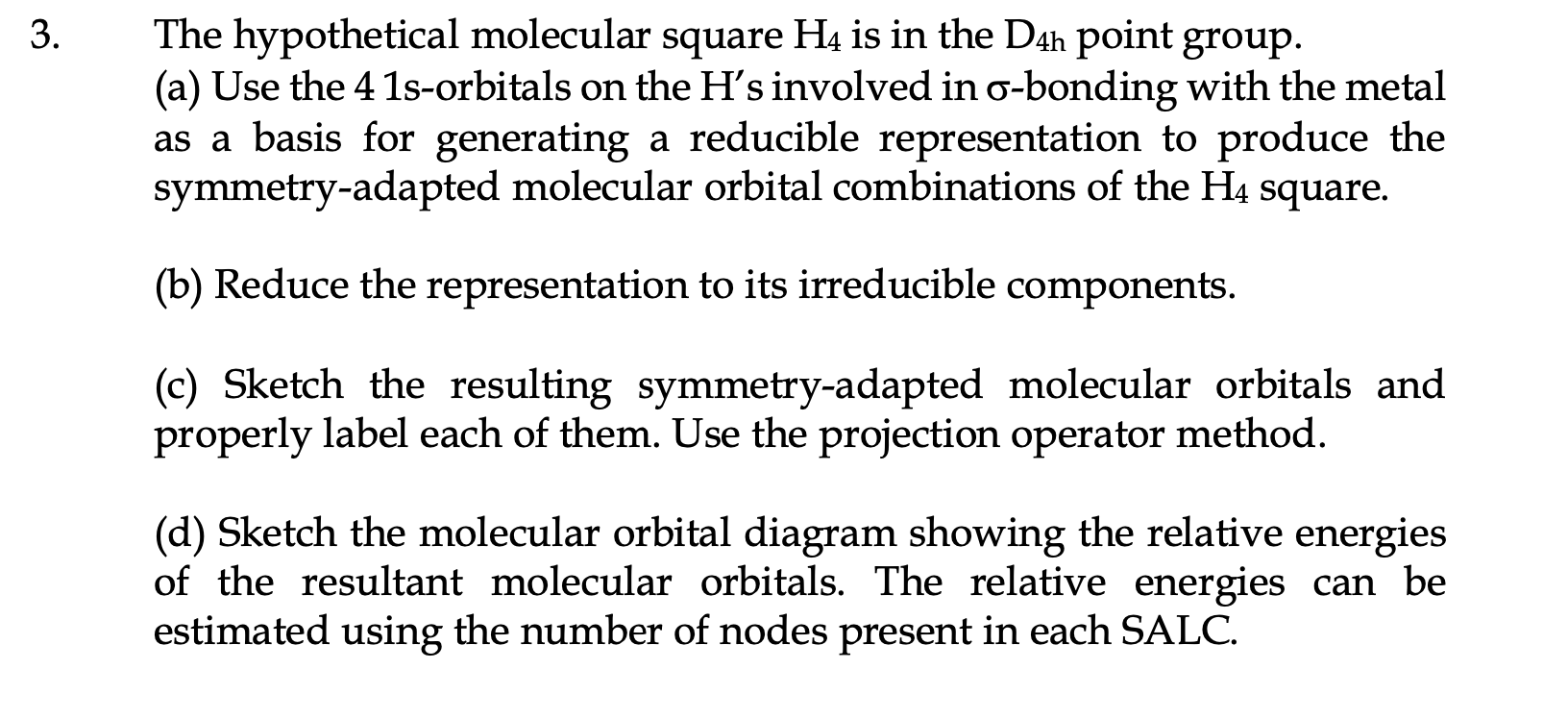 3. The hypothetical molecular square $H_4$ is in the $D_{4h}$ point group.
(a) Use the 4 1s-orbitals on the H's involved in σ-bonding with the metal as a basis for generating a reducible representation to produce the symmetry-adapted molecular orbital combinations of the $H_4$ square.

(b) Reduce the representation to its irreducible components.

(c) Sketch the resulting symmetry-adapted molecular orbitals and properly label each of them. Use the projection operator method.

(d) Sketch the molecular orbital diagram showing the relative energies of the resultant molecular orbitals. The relative energies can be estimated using the number of nodes present in each SALC.